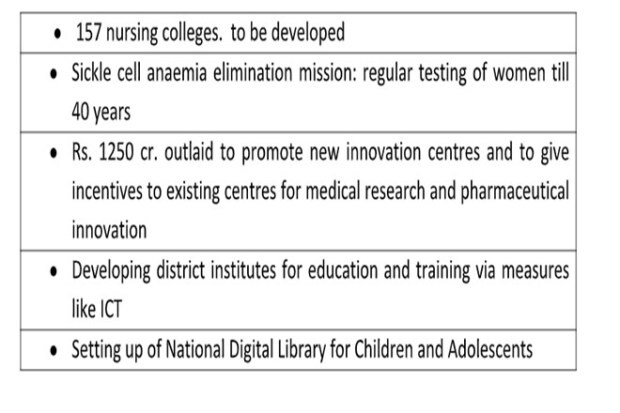 | • 157 nursing colleges. to be developed |
|---|
| • Sickle cell anaemia elimination mission: regular testing of women till 40 years |
| • Rs. 1250 cr. outlaid to promote new innovation centres and to give incentives to existing centres for medical research and pharmaceutical innovation |
| • Developing district institutes for education and training via measures like ICT |
| • Setting up of National Digital Library for Children and Adolescents |